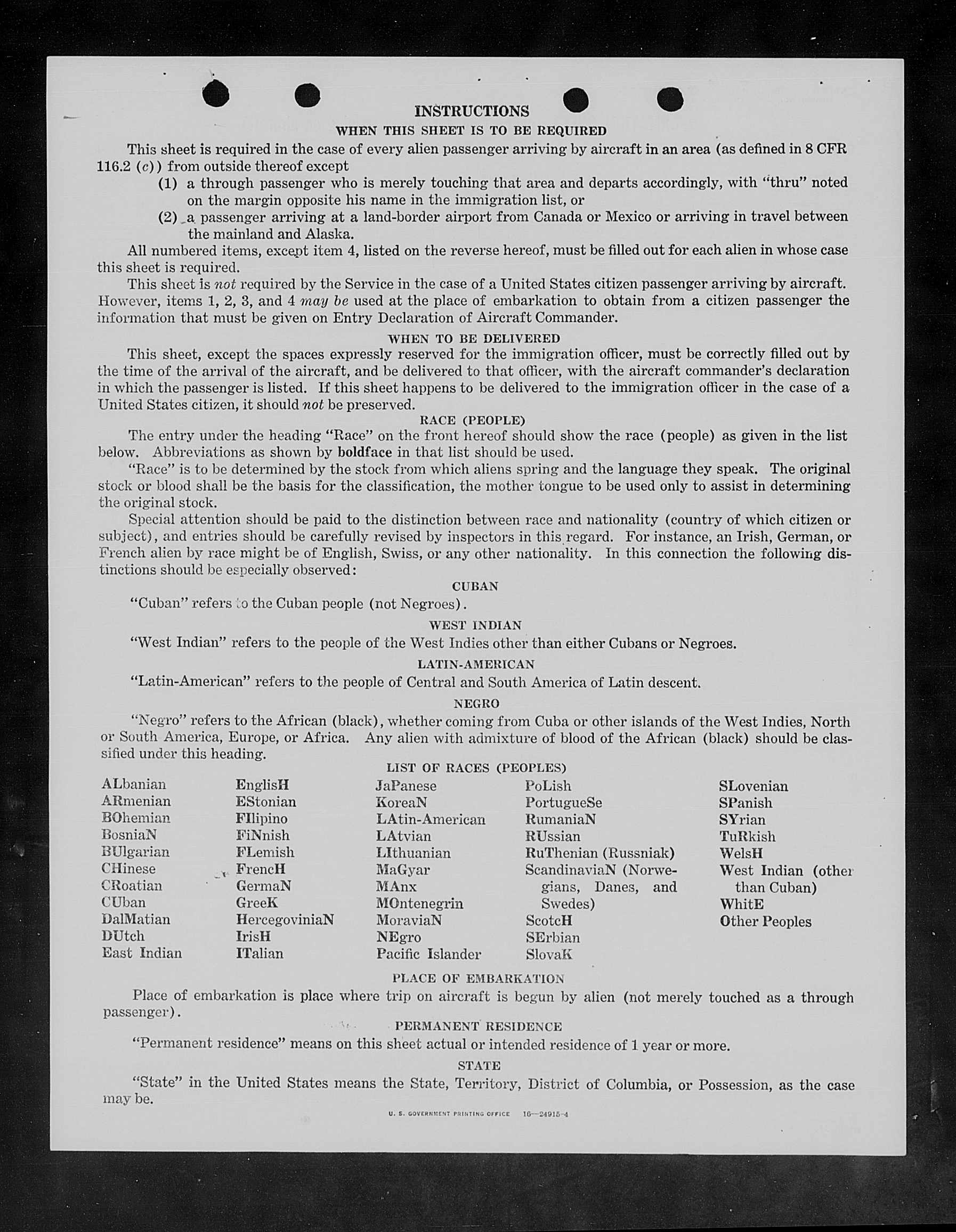 INSTRUCTIONS

WHEN THIS SHEET IS TO BE REQUIRED

This sheet is required in the case of every alien passenger arriving by aircraft in an area (as defined in 8 CFR 116.2 (c)) from outside thereof except

(1) a through passenger who is merely touching that area and departs accordingly, with "thru" noted on the margin opposite his name in the immigration list, or

(2) a passenger arriving at a land-border airport from Canada or Mexico or arriving in travel between the mainland and Alaska.

All numbered items, except item 4, listed on the reverse hereof, must be filled out for each alien in whose case this sheet is required.

This sheet is not required by the Service in the case of a United States citizen passenger arriving by aircraft. However, items 1, 2, 3, and 4 may be used at the place of embarkation to obtain from a citizen passenger the information that must be given on Entry Declaration of Aircraft Commander.

WHEN TO BE DELIVERED

This sheet, except the spaces expressly reserved for the immigration officer, must be correctly filled out by the time of the arrival of the aircraft, and be delivered to that officer, with the aircraft commander's declaration in which the passenger is listed. If this sheet happens to be delivered to the immigration officer in the case of a United States citizen, it should not be preserved.

RACE (PEOPLE)

The entry under the heading "Race" on the front hereof should show the race (people) as given in the list below. Abbreviations as shown by boldface in that list should be used.

"Race" is to be determined by the stock from which aliens spring and the language they speak. The original stock or blood shall be the basis for the classification, the mother tongue to be used only to assist in determining the original stock.

Special attention should be paid to the distinction between race and nationality (country of which citizen or subject), and entries should be carefully revised by inspectors in this regard. For instance, an Irish, German, or French alien by race might be of English, Swiss, or any other nationality. In this connection the following distinctions should be especially observed:

CUBAN

"Cuban" refers to the Cuban people (not Negroes).

WEST INDIAN

"West Indian" refers to the people of the West Indies other than either Cubans or Negroes.

LATIN-AMERICAN

"Latin-American" refers to the people of Central and South America of Latin descent.

NEGRO

"Negro" refers to the African (black), whether coming from Cuba or other islands of the West Indies, North or South America, Europe, or Africa. Any alien with admixture of blood of the African (black) should be classified under this heading.

LIST OF RACES (PEOPLES)

ALbanian
ARmenian
BOhemian
BosniaN
BUlgarian
CHinese
CRoatian
CUban
DalMatian
DUtch
East Indian

EnglisH
EStonian
FIlipino
FiNnish
FLemish
FrencH
GermaN
GreeK
HercegoviniaN
IrisH
ITalian

JaPanese
KoreaN
LAtin-American
LAtvian
LIthuanian
MaGyar
MAnx
MOntenegrin
MoraviaN
NEgro
Pacific Islander

PoLish
PortugueSe
RumaniaN
RUssian
RuThenian (Russniak)
ScandinaviaN (Norwegians, Danes, and Swedes)
ScotcH
SErbian
SlovaK

SLovenian
SPanish
SYrian
TuRkish
WelsH
West Indian (other than Cuban)
WhitE
Other Peoples

PLACE OF EMBARKATION

Place of embarkation is place where trip on aircraft is begun by alien (not merely touched as a through passenger).

PERMANENT RESIDENCE

"Permanent residence" means on this sheet actual or intended residence of 1 year or more.

STATE

"State" in the United States means the State, Territory, District of Columbia, or Possession, as the case may be.

U. S. GOVERNMENT PRINTING OFFICE 16—24915-4